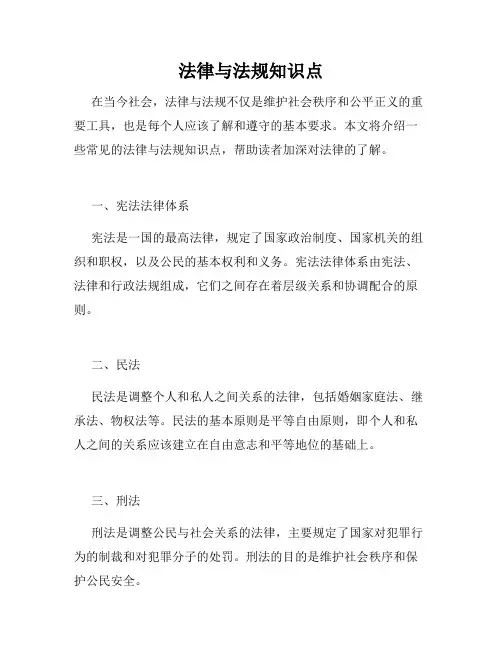 法律与法规知识点

在当今社会，法律与法规不仅是维护社会秩序和公平正义的重要工具，也是每个人应该了解和遵守的基本要求。本文将介绍一些常见的法律与法规知识点，帮助读者加深对法律的了解。

一、宪法法律体系

宪法是一国的最高法律，规定了国家政治制度、国家机关的组织和职权，以及公民的基本权利和义务。宪法法律体系由宪法、法律和行政法规组成，它们之间存在着层级关系和协调配合的原则。

二、民法

民法是调整个人和私人之间关系的法律，包括婚姻家庭法、继承法、物权法等。民法的基本原则是平等自由原则，即个人和私人之间的关系应该建立在自由意志和平等地位的基础上。

三、刑法

刑法是调整公民与社会关系的法律，主要规定了国家对犯罪行为的制裁和对犯罪分子的处罚。刑法的目的是维护社会秩序和保护公民安全。